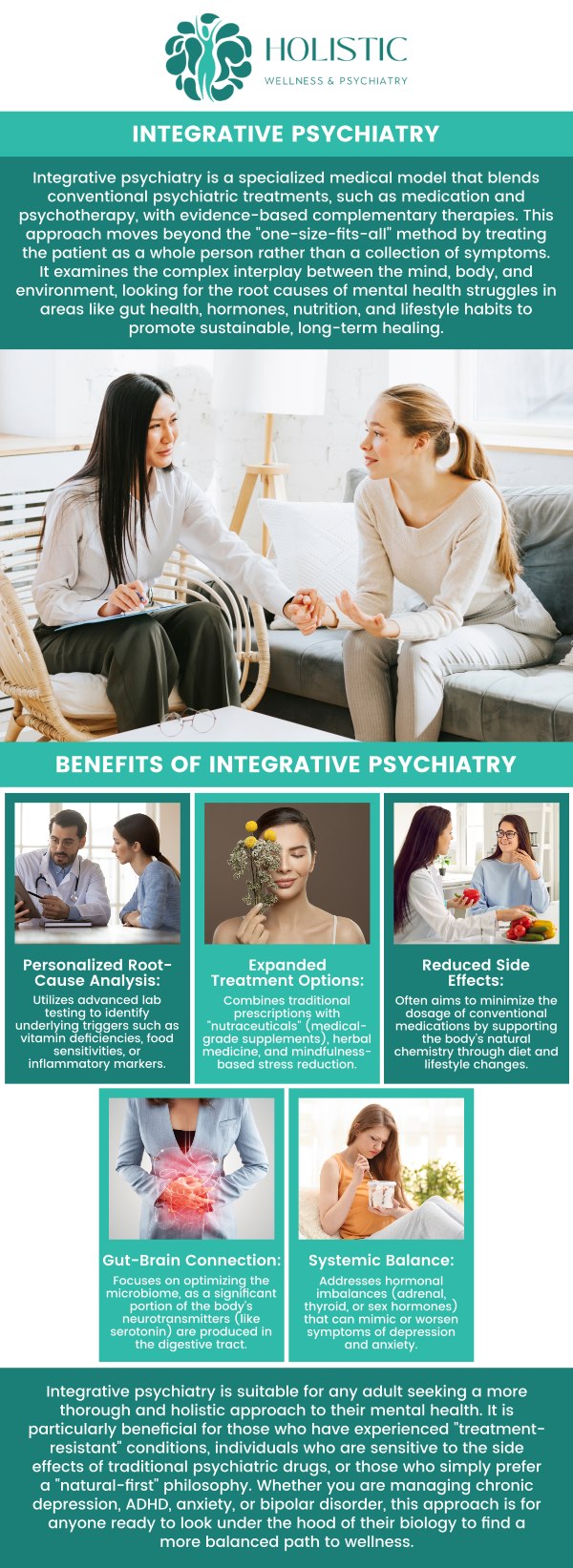 HOLISTIC
WELLNESS & PSYCHIATRY

INTEGRATIVE PSYCHIATRY

Integrative psychiatry is a specialized medical model that blends conventional psychiatric treatments, such as medication and psychotherapy, with evidence-based complementary therapies. This approach moves beyond the "one-size-fits-all" method by treating the patient as a whole person rather than a collection of symptoms. It examines the complex interplay between the mind, body, and environment, looking for the root causes of mental health struggles in areas like gut health, hormones, nutrition, and lifestyle habits to promote sustainable, long-term healing.

BENEFITS OF INTEGRATIVE PSYCHIATRY

Personalized Root-Cause Analysis:
Utilizes advanced lab testing to identify underlying triggers such as vitamin deficiencies, food sensitivities, or inflammatory markers.

Expanded Treatment Options:
Combines traditional prescriptions with "nutraceuticals" (medical-grade supplements), herbal medicine, and mindfulness-based stress reduction.

Reduced Side Effects:
Often aims to minimize the dosage of conventional medications by supporting the body's natural chemistry through diet and lifestyle changes.

Gut-Brain Connection:
Focuses on optimizing the microbiome, as a significant portion of the body's neurotransmitters (like serotonin) are produced in the digestive tract.

Systemic Balance:
Addresses hormonal imbalances (adrenal, thyroid, or sex hormones) that can mimic or worsen symptoms of depression and anxiety.

Integrative psychiatry is suitable for any adult seeking a more thorough and holistic approach to their mental health. It is particularly beneficial for those who have experienced "treatment-resistant" conditions, individuals who are sensitive to the side effects of traditional psychiatric drugs, or those who simply prefer a "natural-first" philosophy. Whether you are managing chronic depression, ADHD, anxiety, or bipolar disorder, this approach is for anyone ready to look under the hood of their biology to find a more balanced path to wellness.